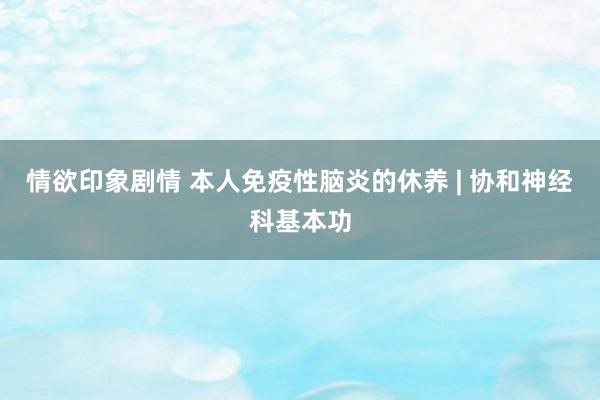 情欲印象剧情 本人免疫性脑炎的休养 | 协和神经科基本功